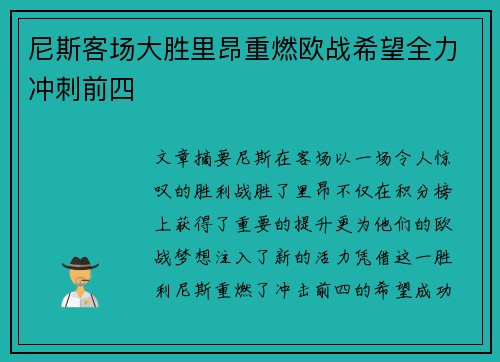 尼斯客场大胜里昂重燃欧战希望全力冲刺前四

文章摘要尼斯在客场以一场令人惊叹的胜利战胜了里昂不仅在积分榜上获得了重要的提升更为他们的欧战梦想注入了新的活力凭借这一胜利尼斯重燃了冲击前四的希望成功